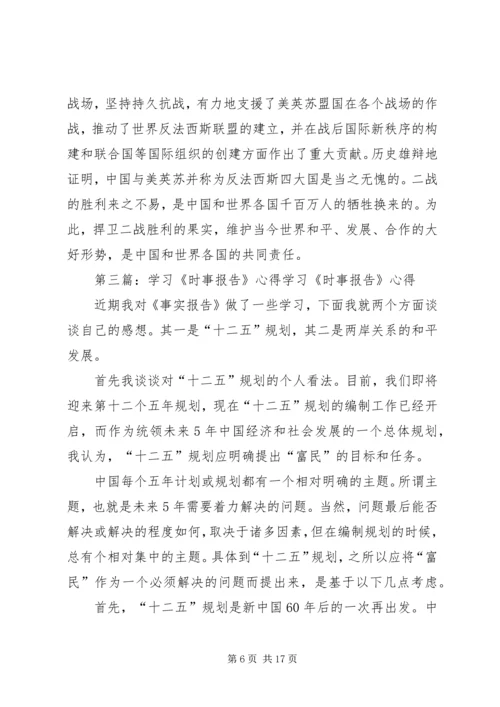 战场，坚持持久抗战，有力地支援了美英苏盟国在各个战场的作战，推动了世界反法西斯联盟的建立，并在战后国际新秩序的构建和联合国等国际组织的创建方面作出了重大贡献。历史雄辩地证明，中国与美英苏并称为反法西斯四大国是当之无愧的。二战的胜利来之不易，是中国和世界各国千百万人的牺牲换来的。为此，捍卫二战胜利的果实，维护当今世界和平、发展、合作的大好形势，是中国和世界各国的共同责任。

第三篇：学习《时事报告》心得学习《时事报告》心得

近期我对《事实报告》做了一些学习，下面我就两个方面谈谈自己的感想。其一是“十二五”规划，其二是两岸关系的和平发展。

首先我谈谈对“十二五”规划的个人看法。目前，我们即将迎来第十二个五年规划，现在“十二五”规划的编制工作已经开启，而作为统领未来5年中国经济和社会发展的一个总体规划，我认为，“十二五”规划应明确提出“富民”的目标和任务。

中国每个五年计划或规划都有一个相对明确的主题。所谓主题，也就是未来5年需要着力解决的问题。当然，问题最后能否解决或解决的程度如何，取决于诸多因素，但在编制规划的时候，总有个相对集中的主题。具体到“十二五”规划，之所以应将“富民”作为一个必须解决的问题而提出来，是基于以下几点考虑。

首先，“十二五”规划是新中国60年后的一次再出发。中

第6页 共17页